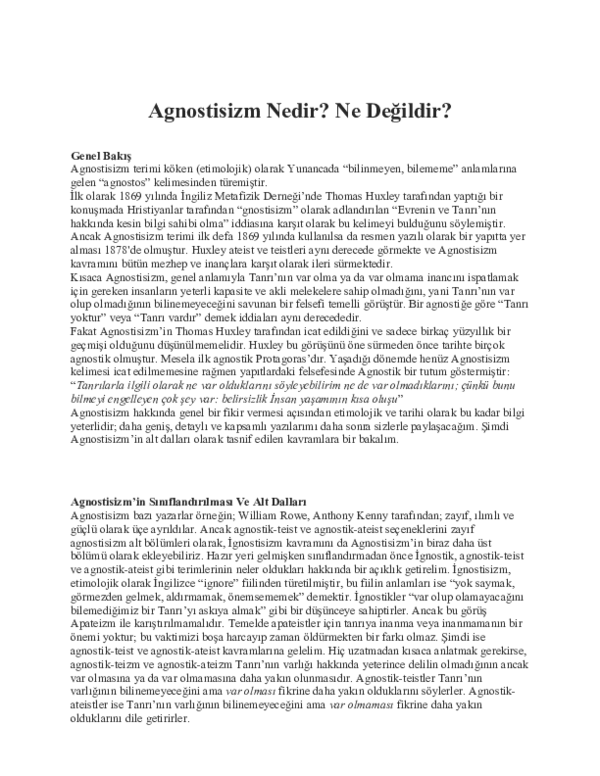 Agnostisizm Nedir? Ne Değildir?

Genel Bakış
Agnostisizm terimi köken (etimolojik) olarak Yunancada "bilinmeyen, bilememe" anlamlarına gelen "agnostos" kelimesinden türemiştir.
İlk olarak 1869 yılında İngiliz Metafizik Derneği'nde Thomas Huxley tarafından yaptığı bir konuşmada Hristiyanlar tarafından "gnostisizm" olarak adlandırılan "Evrenin ve Tanrı'nın hakkında kesin bilgi sahibi olma" iddiasına karşıt olarak bu kelimeyi bulduğunu söylemiştir.
Ancak Agnostisizm terimi ilk defa 1869 yılında kullanılsa da resmen yazılı olarak bir yapıtta yer alması 1878'de olmuştur. Huxley ateist ve teistleri aynı derecede görmekte ve Agnostisizm kavramını bütün mezhep ve inançlara karşıt olarak ileri sürmektedir.
Kısaca Agnostisizm, genel anlamıyla Tanrı'nın var olma ya da var olmama inancını ispatlamak için gereken insanların yeterli kapasite ve akli melekelere sahip olmadığını, yani Tanrı'nın var olup olmadığının bilinemeyeceğini savunan bir felsefi temelli görüştür. Bir agnostiğe göre "Tanrı yoktur" veya "Tanrı vardır" demek iddiaları aynı derecededir.
Fakat Agnostisizm'in Thomas Huxley tarafından icat edildiğini ve sadece birkaç yüzyıllık bir geçmişi olduğunu düşünülmemelidir. Huxley bu görüşünü öne sürmeden önce tarihte birçok agnostik olmuştur. Mesela ilk agnostik Protagoras'dır. Yaşadığı dönemde henüz Agnostisizm kelimesi icat edilmemesine rağmen yapıtlardaki felsefesinde Agnostik bir tutum göstermiştir:
"Tanrılarla ilgili olarak ne var olduklarını söyleyebilirim ne de var olmadıklarını; çünkü bunu bilmeyi engelleyen çok şey var: belirsizlik İnsan yaşamının kısa oluşu"
Agnostisizm hakkında genel bir fikir vermesi açısından etimolojik ve tarihi olarak bu kadar bilgi yeterlidir; daha geniş, detaylı ve kapsamlı yazılarımı daha sonra sizlerle paylaşacağım. Şimdi Agnostisizm'in alt dalları olarak tasnif edilen kavramlara bir bakalım.

Agnostisizm'in Sınıflandırılması Ve Alt Dalları
Agnostisizm bazı yazarlar örneğin; William Rowe, Anthony Kenny tarafından; zayıf, ılımlı ve güçlü olarak üçe ayrıldılar. Ancak agnostik-teist ve agnostik-ateist seçeneklerini zayıf agnostisizm alt bölümleri olarak, İgnostisizm kavramını da Agnostisizm'in biraz daha üst bölümü olarak ekleyebiliriz. Hazır yeri gelmişken sınıflandırmadan önce İgnostik, agnostik-teist ve agnostik-ateist gibi terimlerinin neler oldukları hakkında bir açıklık getirelim. İgnostisizm, etimolojik olarak İngilizce "ignore" fiilinden türetilmiştir, bu fiilin anlamları ise "yok saymak, görmezden gelmek, aldırmamak, önemsememek" demektir. İgnostikler "var olup olamayacağını bilemediğimiz bir Tanrı'yı askıya almak" gibi bir düşünceye sahiptirler. Ancak bu görüş Apateizm ile karıştırılmamalıdır. Temelde apateistler için tanrıya inanma veya inanmamanın bir önemi yoktur; bu vaktimizi boşa harcayıp zaman öldürmekten bir farkı olmaz. Şimdi ise agnostik-teist ve agnostik-ateist kavramlarına gelelim. Hiç uzatmadan kısaca anlatmak gerekirse, agnostik-teizm ve agnostik-ateizm Tanrı'nın varlığı hakkında yeterince delilin olmadığının ancak var olmasına ya da var olmamasına daha yakın olunmasıdır. Agnostik-teistler Tanrı'nın varlığının bilinemeyeceğini ama var olması fikrine daha yakın olduklarını söylerler. Agnostik-ateistler ise Tanrı'nın varlığının bilinemeyeceğini ama var olmaması fikrine daha yakın olduklarını dile getirirler.